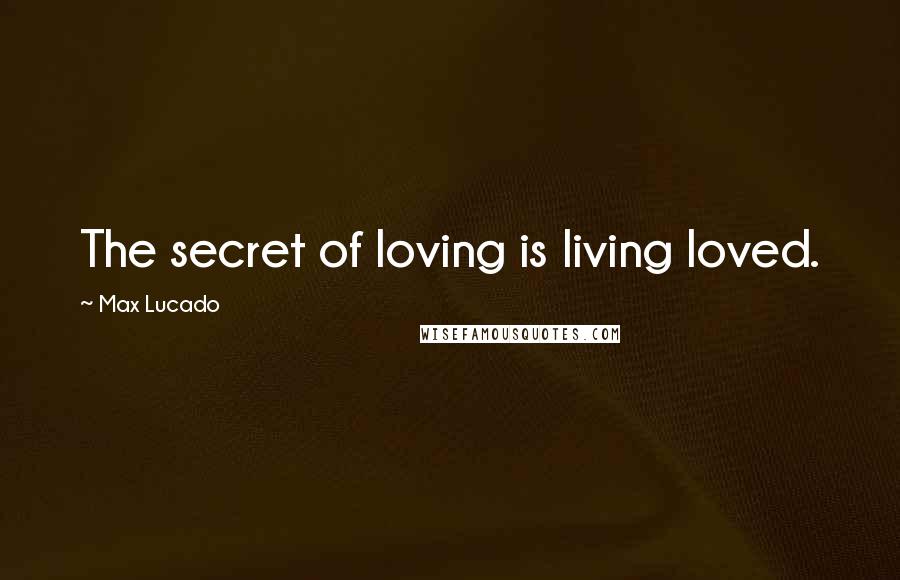 The secret of loving is living loved.

~ Max Lucado

WISEFAMOUSQUOTES.COM